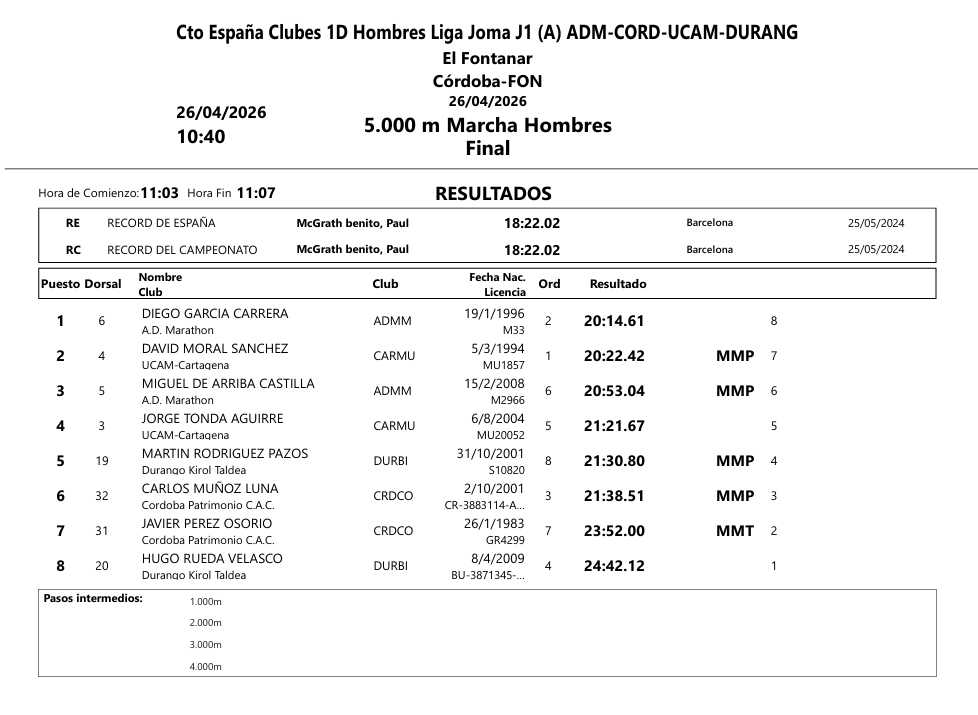 Cto España Clubes 1D Hombres Liga Joma J1 (A) ADM-CORD-UCAM-DURANG
El Fontanar
Córdoba-FON
26/04/2026

26/04/2026
10:40

5.000 m Marcha Hombres
Final

Hora de Comienzo: 11:03 Hora Fin 11:07

RESULTADOS

| RE | RECORD DE ESPAÑA | McGrath benito, Paul | 18:22.02 | Barcelona | 25/05/2024 |
|---|---|---|---|---|---|
| RC | RECORD DEL CAMPEONATO | McGrath benito, Paul | 18:22.02 | Barcelona | 25/05/2024 |

| Puesto | Dorsal | Nombre Club | Club | Fecha Nac. Licencia | Ord | Resultado | | |
|---|---|---|---|---|---|---|---|---|
| 1 | 6 | DIEGO GARCIA CARRERA A.D. Marathon | ADMM | 19/1/1996 M33 | 2 | 20:14.61 | | 8 |
| 2 | 4 | DAVID MORAL SANCHEZ UCAM-Cartagena | CARMU | 5/3/1994 MU1857 | 1 | 20:22.42 | MMP | 7 |
| 3 | 5 | MIGUEL DE ARRIBA CASTILLA A.D. Marathon | ADMM | 15/2/2008 M2966 | 6 | 20:53.04 | MMP | 6 |
| 4 | 3 | JORGE TONDA AGUIRRE UCAM-Cartagena | CARMU | 6/8/2004 MU20052 | 5 | 21:21.67 | | 5 |
| 5 | 19 | MARTIN RODRIGUEZ PAZOS Durango Kirol Taldea | DURBI | 31/10/2001 S10820 | 8 | 21:30.80 | MMP | 4 |
| 6 | 32 | CARLOS MUÑOZ LUNA Cordoba Patrimonio C.A.C. | CRDCO | 2/10/2001 CR-3883114-A... | 3 | 21:38.51 | MMP | 3 |
| 7 | 31 | JAVIER PEREZ OSORIO Cordoba Patrimonio C.A.C. | CRDCO | 26/1/1983 GR4299 | 7 | 23:52.00 | MMT | 2 |
| 8 | 20 | HUGO RUEDA VELASCO Durango Kirol Taldea | DURBI | 8/4/2009 BU-3871345-... | 4 | 24:42.12 | | 1 |

Pasos intermedios:
1.000m
2.000m
3.000m
4.000m